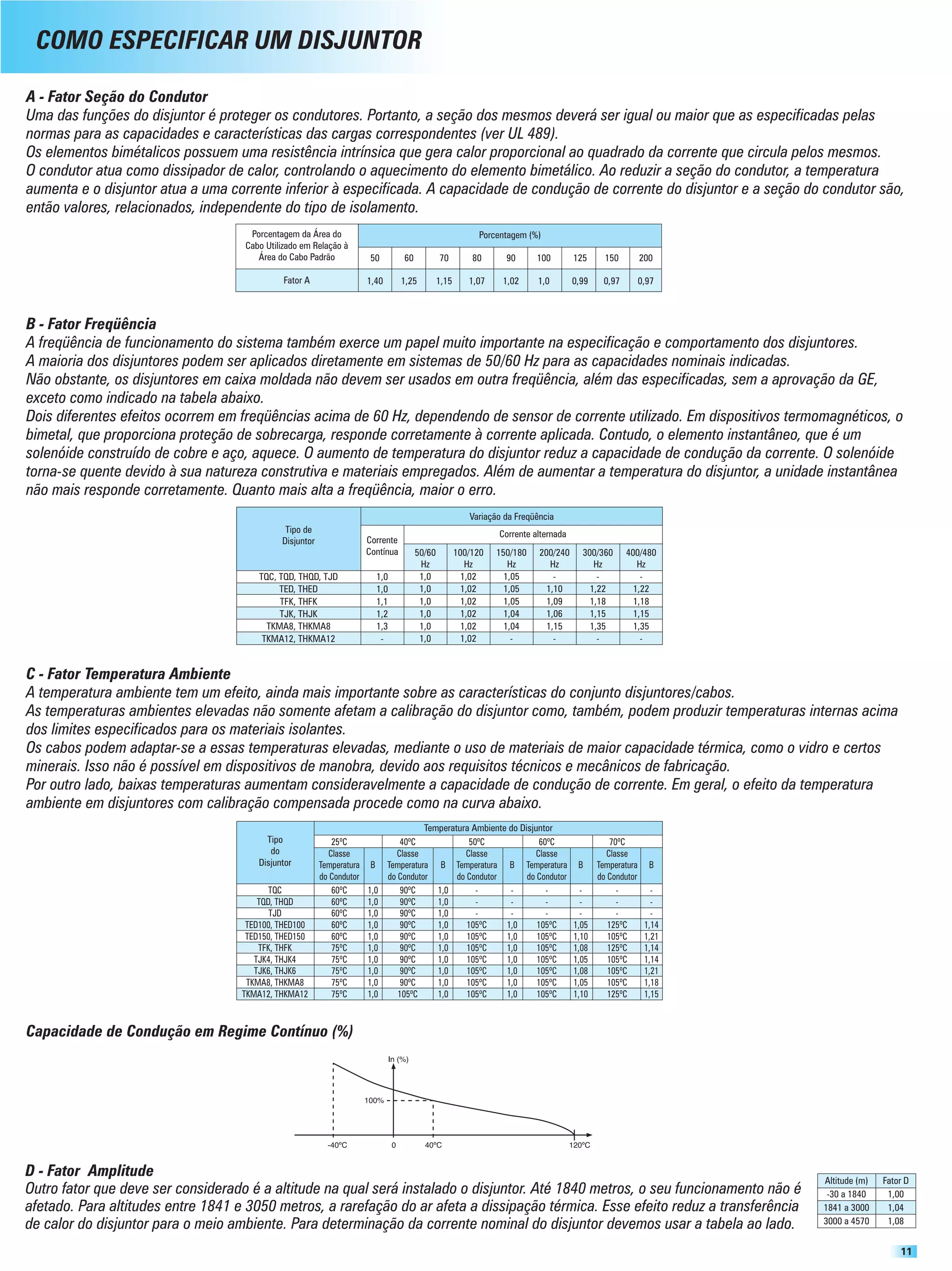 COMO ESPECIFICAR UM DISJUNTOR

A - Fator Seção do Condutor
Uma das funções do disjuntor é proteger os condutores. Portanto, a seção dos mesmos deverá ser igual ou maior que as especificadas pelas normas para as capacidades e características das cargas correspondentes (ver UL 489).
Os elementos bimétalicos possuem uma resistência intrínsica que gera calor proporcional ao quadrado da corrente que circula pelos mesmos.
O condutor atua como dissipador de calor, controlando o aquecimento do elemento bimetálico. Ao reduzir a seção do condutor, a temperatura aumenta e o disjuntor atua a uma corrente inferior à especificada. A capacidade de condução de corrente do disjuntor e a seção do condutor são, então valores, relacionados, independente do tipo de isolamento.

| Porcentagem da Área do Cabo Utilizado em Relação à Área do Cabo Padrão | Porcentagem (%) | | | | | | | | |
|---|---|---|---|---|---|---|---|---|---|
| | 50 | 60 | 70 | 80 | 90 | 100 | 125 | 150 | 200 |
| Fator A | 1,40 | 1,25 | 1,15 | 1,07 | 1,02 | 1,0 | 0,99 | 0,97 | 0,97 |

B - Fator Freqüência
A freqüência de funcionamento do sistema também exerce um papel muito importante na especificação e comportamento dos disjuntores.
A maioria dos disjuntores podem ser aplicados diretamente em sistemas de 50/60 Hz para as capacidades nominais indicadas.
Não obstante, os disjuntores em caixa moldada não devem ser usados em outra freqüência, além das especificadas, sem a aprovação da GE, exceto como indicado na tabela abaixo.
Dois diferentes efeitos ocorrem em freqüências acima de 60 Hz, dependendo de sensor de corrente utilizado. Em dispositivos termomagnéticos, o bimetal, que proporciona proteção de sobrecarga, responde corretamente à corrente aplicada. Contudo, o elemento instantâneo, que é um solenóide construído de cobre e aço, aquece. O aumento de temperatura do disjuntor reduz a capacidade de condução da corrente. O solenóide torna-se quente devido à sua natureza construtiva e materiais empregados. Além de aumentar a temperatura do disjuntor, a unidade instantânea não mais responde corretamente. Quanto mais alta a freqüência, maior o erro.

| Tipo de Disjuntor | Variação da Freqüência | | | | | | |
|---|---|---|---|---|---|---|---|
| | Corrente Contínua | Corrente alternada | | | | | |
| | | 50/60 Hz | 100/120 Hz | 150/180 Hz | 200/240 Hz | 300/360 Hz | 400/480 Hz |
| TQC, TQD, THQD, TJD | 1,0 | 1,0 | 1,02 | 1,05 | - | - | - |
| TED, THED | 1,0 | 1,0 | 1,02 | 1,05 | 1,10 | 1,22 | 1,22 |
| TFK, THFK | 1,1 | 1,0 | 1,02 | 1,05 | 1,09 | 1,18 | 1,18 |
| TJK, THJK | 1,2 | 1,0 | 1,02 | 1,04 | 1,06 | 1,15 | 1,15 |
| TKMA8, THKMA8 | 1,3 | 1,0 | 1,02 | 1,04 | 1,15 | 1,35 | 1,35 |
| TKMA12, THKMA12 | - | 1,0 | 1,02 | - | - | - | - |

C - Fator Temperatura Ambiente
A temperatura ambiente tem um efeito, ainda mais importante sobre as características do conjunto disjuntores/cabos.
As temperaturas ambientes elevadas não somente afetam a calibração do disjuntor como, também, podem produzir temperaturas internas acima dos limites especificados para os materiais isolantes.
Os cabos podem adaptar-se a essas temperaturas elevadas, mediante o uso de materiais de maior capacidade térmica, como o vidro e certos minerais. Isso não é possível em dispositivos de manobra, devido aos requisitos técnicos e mecânicos de fabricação.
Por outro lado, baixas temperaturas aumentam consideravelmente a capacidade de condução de corrente. Em geral, o efeito da temperatura ambiente em disjuntores com calibração compensada procede como na curva abaixo.

| Tipo do Disjuntor | Temperatura Ambiente do Disjuntor | | | | | | | | | |
|---|---|---|---|---|---|---|---|---|---|---|
| | 25ºC | | 40ºC | | 50ºC | | 60ºC | | 70ºC | |
| | Classe Temperatura do Condutor | B | Classe Temperatura do Condutor | B | Classe Temperatura do Condutor | B | Classe Temperatura do Condutor | B | Classe Temperatura do Condutor | B |
| TQC | 60ºC | 1,0 | 90ºC | 1,0 | - | - | - | - | - | - |
| TQD, THQD | 60ºC | 1,0 | 90ºC | 1,0 | - | - | - | - | - | - |
| TJD | 60ºC | 1,0 | 90ºC | 1,0 | - | - | - | - | - | - |
| TED100, THED100 | 60ºC | 1,0 | 90ºC | 1,0 | 105ºC | 1,0 | 105ºC | 1,05 | 125ºC | 1,14 |
| TED150, THED150 | 60ºC | 1,0 | 90ºC | 1,0 | 105ºC | 1,0 | 105ºC | 1,10 | 105ºC | 1,21 |
| TFK, THFK | 75ºC | 1,0 | 90ºC | 1,0 | 105ºC | 1,0 | 105ºC | 1,08 | 125ºC | 1,14 |
| TJK4, THJK4 | 75ºC | 1,0 | 90ºC | 1,0 | 105ºC | 1,0 | 105ºC | 1,05 | 105ºC | 1,14 |
| TJK6, THJK6 | 75ºC | 1,0 | 90ºC | 1,0 | 105ºC | 1,0 | 105ºC | 1,08 | 105ºC | 1,21 |
| TKMA8, THKMA8 | 75ºC | 1,0 | 90ºC | 1,0 | 105ºC | 1,0 | 105ºC | 1,05 | 105ºC | 1,18 |
| TKMA12, THKMA12 | 75ºC | 1,0 | 105ºC | 1,0 | 105ºC | 1,0 | 105ºC | 1,10 | 125ºC | 1,15 |

Capacidade de Condução em Regime Contínuo (%)

In (%)
100%
-40ºC
0
40ºC
120ºC

D - Fator Amplitude
Outro fator que deve ser considerado é a altitude na qual será instalado o disjuntor. Até 1840 metros, o seu funcionamento não é afetado. Para altitudes entre 1841 e 3050 metros, a rarefação do ar afeta a dissipação térmica. Esse efeito reduz a transferência de calor do disjuntor para o meio ambiente. Para determinação da corrente nominal do disjuntor devemos usar a tabela ao lado.

| Altitude (m) | Fator D |
|---|---|
| -30 a 1840 | 1,00 |
| 1841 a 3000 | 1,04 |
| 3000 a 4570 | 1,08 |

11